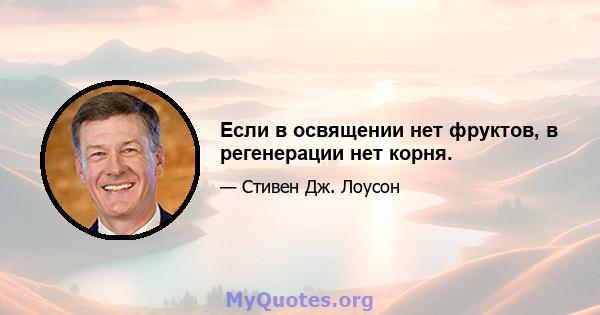 Если в освящении нет фруктов, в регенерации нет корня.

— Стивен Дж. Лоусон

MyQuotes.org